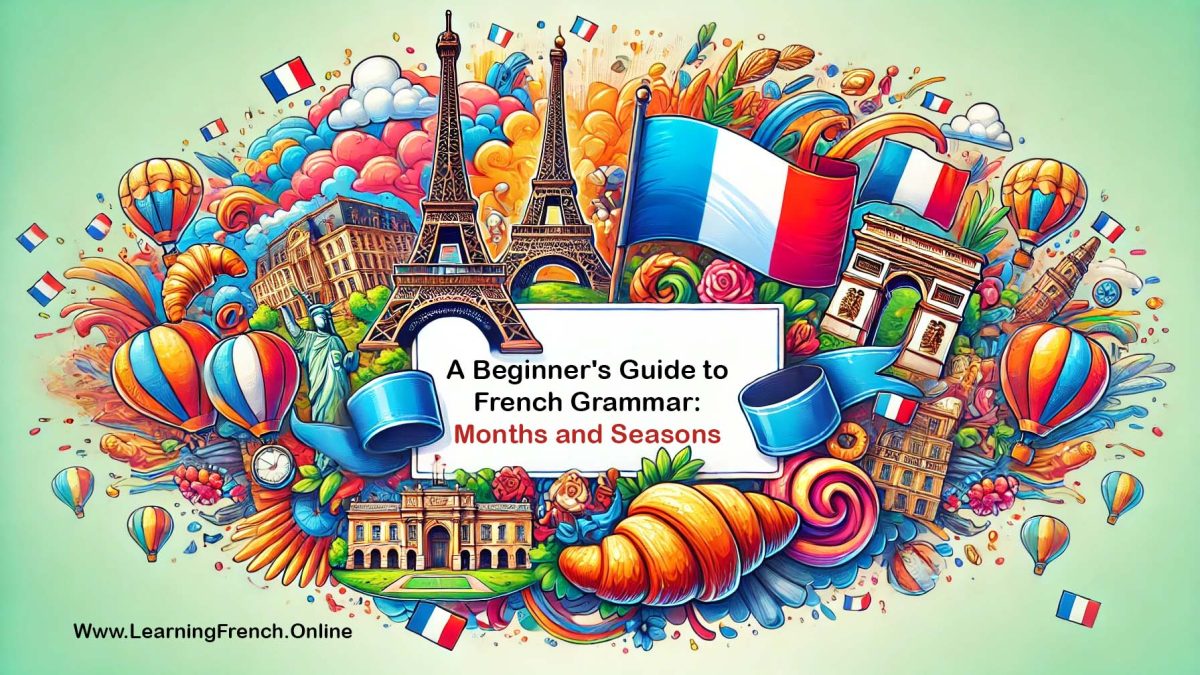 A Beginner's Guide to French Grammar: Months and Seasons

Www.LearningFrench.Online